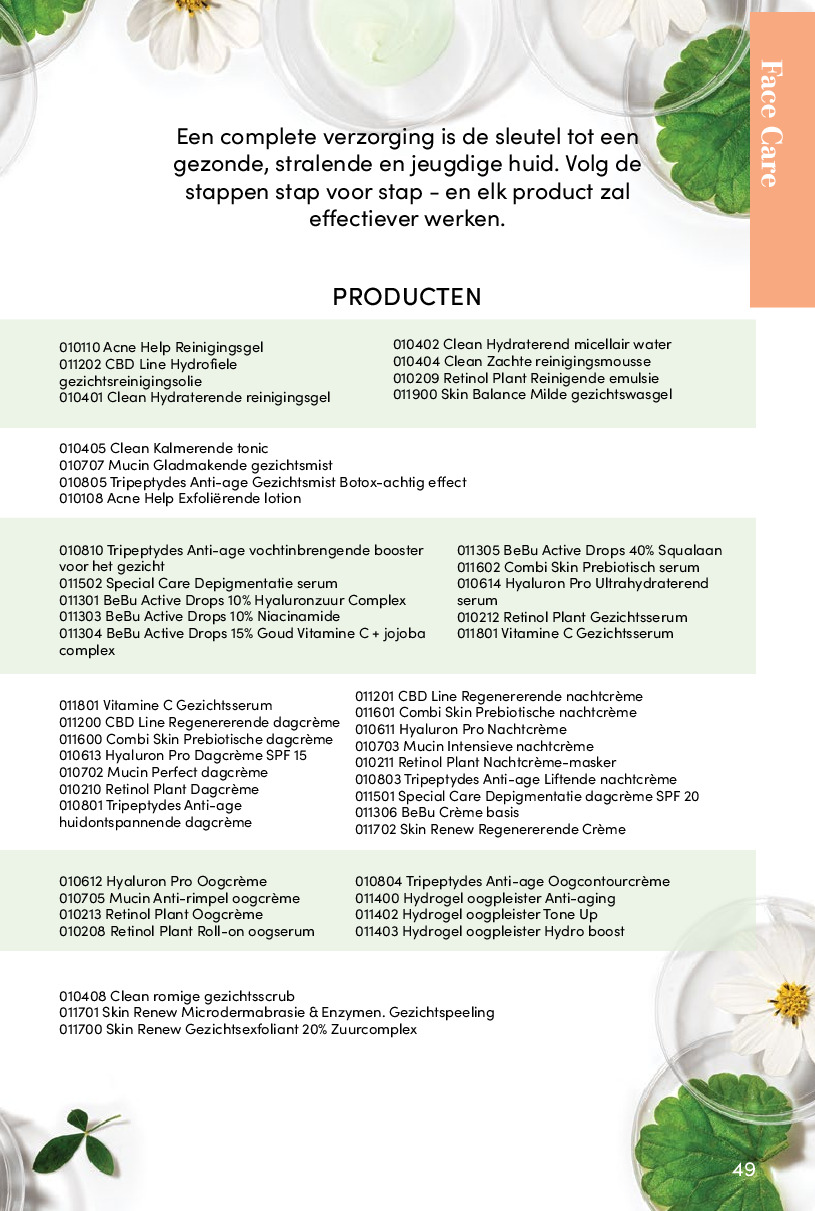 Face Care

Een complete verzorging is de sleutel tot een gezonde, stralende en jeugdige huid. Volg de stappen stap voor stap - en elk product zal effectiever werken.

PRODUCTEN

010110 Acne Help Reinigingsgel
011202 CBD Line Hydrofiele gezichtsreinigingsolie
010401 Clean Hydraterende reinigingsgel

010402 Clean Hydraterend micellair water
010404 Clean Zachte reinigingsmousse
010209 Retinol Plant Reinigende emulsie
011900 Skin Balance Milde gezichtswasgel

010405 Clean Kalmerende tonic
010707 Mucin Gladmakende gezichtsmist
010805 Tripeptydes Anti-age Gezichtsmist Botox-achtig effect
010108 Acne Help Exfoliërende lotion

010810 Tripeptydes Anti-age vochtinbrengende booster voor het gezicht
011502 Special Care Depigmentatie serum
011301 BeBu Active Drops 10% Hyaluronzuur Complex
011303 BeBu Active Drops 10% Niacinamide
011304 BeBu Active Drops 15% Goud Vitamine C + jojoba complex

011305 BeBu Active Drops 40% Squalaan
011602 Combi Skin Prebiotisch serum
010614 Hyaluron Pro Ultrahydraterend serum
010212 Retinol Plant Gezichtsserum
011801 Vitamine C Gezichtsserum

011801 Vitamine C Gezichtsserum
011200 CBD Line Regenererende dagcrème
011600 Combi Skin Prebiotische dagcrème
010613 Hyaluron Pro Dagcrème SPF 15
010702 Mucin Perfect dagcrème
010210 Retinol Plant Dagcrème
010801 Tripeptydes Anti-age huidontspannende dagcrème

011201 CBD Line Regenererende nachtcrème
011601 Combi Skin Prebiotische nachtcrème
010611 Hyaluron Pro Nachtcrème
010703 Mucin Intensieve nachtcrème
010211 Retinol Plant Nachtcrème-masker
010803 Tripeptydes Anti-age Liftende nachtcrème
011501 Special Care Depigmentatie dagcrème SPF 20
011306 BeBu Crème basis
011702 Skin Renew Regenererende Crème

010612 Hyaluron Pro Oogcrème
010705 Mucin Anti-rimpel oogcrème
010213 Retinol Plant Oogcrème
010208 Retinol Plant Roll-on oogserum

010804 Tripeptydes Anti-age Oogcontourcrème
011400 Hydrogel oogpleister Anti-aging
011402 Hydrogel oogpleister Tone Up
011403 Hydrogel oogpleister Hydro boost

010408 Clean romige gezichtsscrub
011701 Skin Renew Microdermabrasie & Enzymen. Gezichtspeeling
011700 Skin Renew Gezichtsexfoliant 20% Zuurcomplex

49